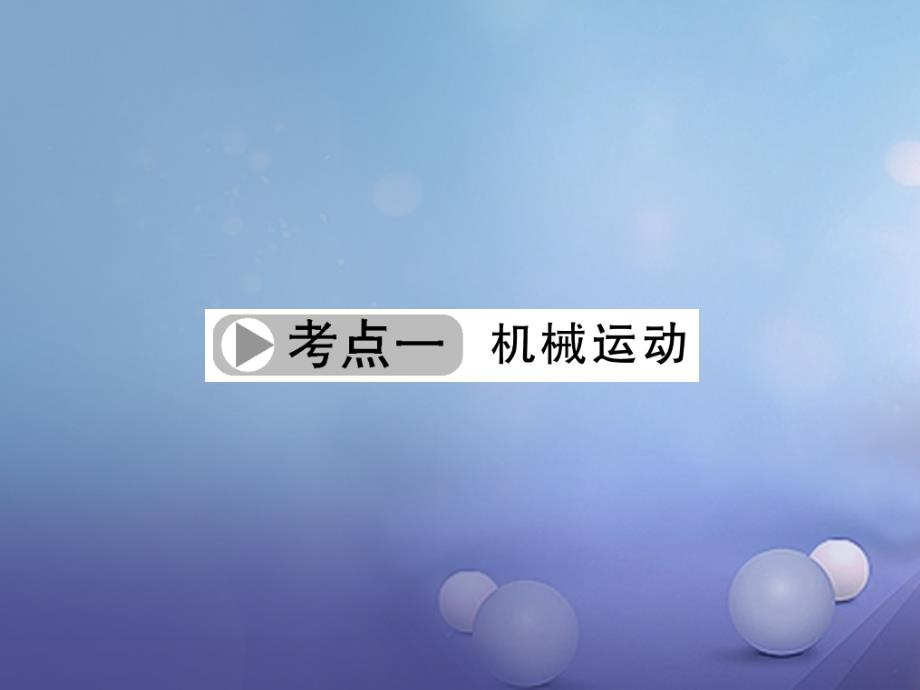 考点一 机械运动